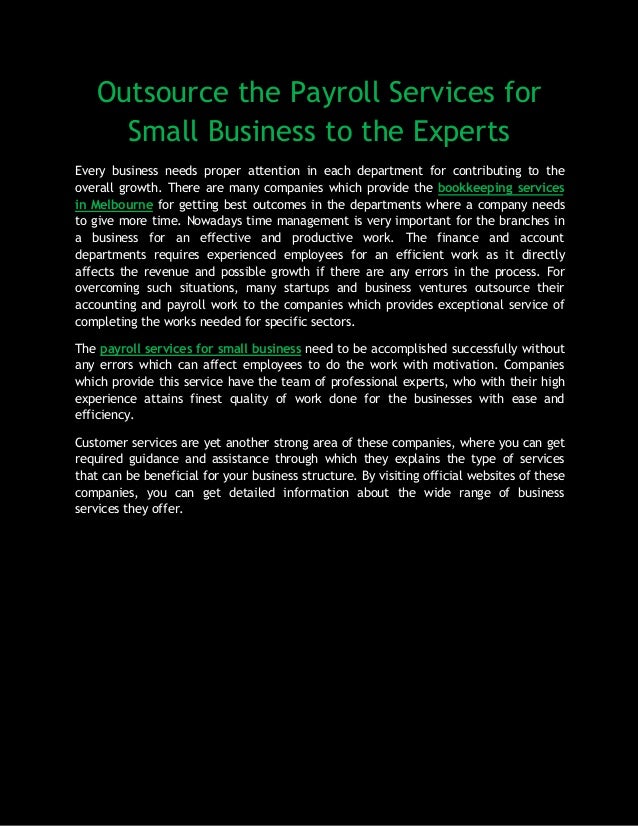 Outsource the Payroll Services for Small Business to the Experts

Every business needs proper attention in each department for contributing to the overall growth. There are many companies which provide the bookkeeping services in Melbourne for getting best outcomes in the departments where a company needs to give more time. Nowadays time management is very important for the branches in a business for an effective and productive work. The finance and account departments requires experienced employees for an efficient work as it directly affects the revenue and possible growth if there are any errors in the process. For overcoming such situations, many startups and business ventures outsource their accounting and payroll work to the companies which provides exceptional service of completing the works needed for specific sectors.

The payroll services for small business need to be accomplished successfully without any errors which can affect employees to do the work with motivation. Companies which provide this service have the team of professional experts, who with their high experience attains finest quality of work done for the businesses with ease and efficiency.

Customer services are yet another strong area of these companies, where you can get required guidance and assistance through which they explains the type of services that can be beneficial for your business structure. By visiting official websites of these companies, you can get detailed information about the wide range of business services they offer.